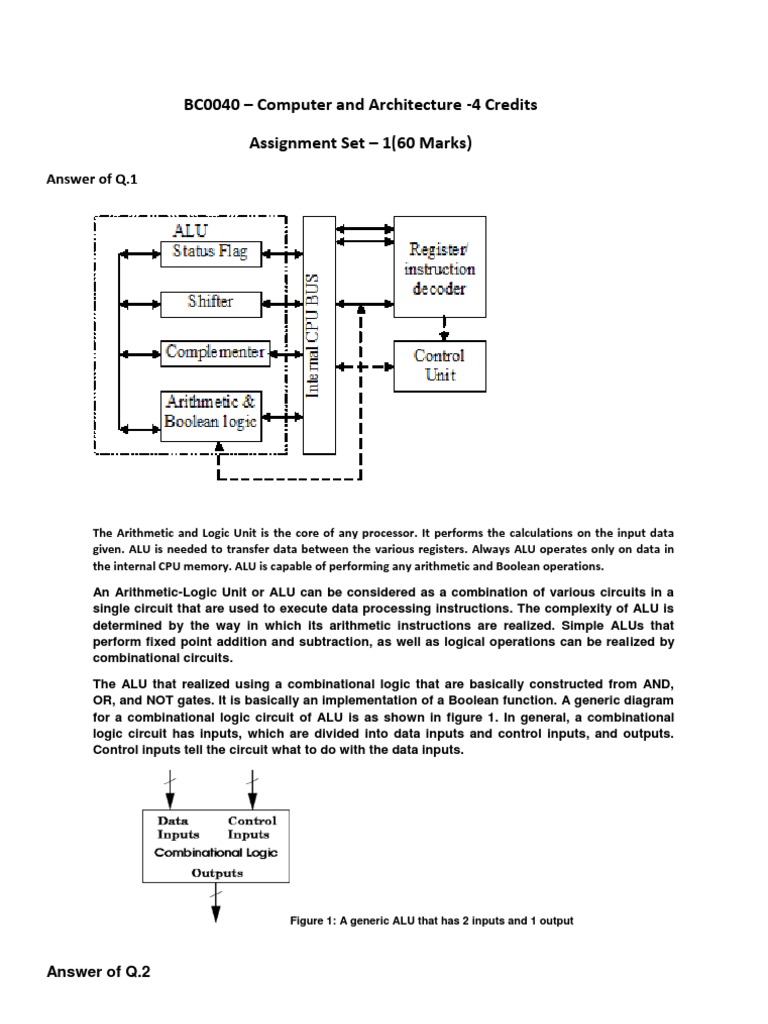 BC0040 – Computer and Architecture -4 Credits

Assignment Set – 1(60 Marks)

Answer of Q.1

ALU

Status Flag

Shifter

Complementer

Arithmetic & Boolean logic

Internal CPU BUS

Register/ instruction decoder

Control Unit

The Arithmetic and Logic Unit is the core of any processor. It performs the calculations on the input data given. ALU is needed to transfer data between the various registers. Always ALU operates only on data in the internal CPU memory. ALU is capable of performing any arithmetic and Boolean operations.

An Arithmetic-Logic Unit or ALU can be considered as a combination of various circuits in a single circuit that are used to execute data processing instructions. The complexity of ALU is determined by the way in which its arithmetic instructions are realized. Simple ALUs that perform fixed point addition and subtraction, as well as logical operations can be realized by combinational circuits.

The ALU that realized using a combinational logic that are basically constructed from AND, OR, and NOT gates. It is basically an implementation of a Boolean function. A generic diagram for a combinational logic circuit of ALU is as shown in figure 1. In general, a combinational logic circuit has inputs, which are divided into data inputs and control inputs, and outputs. Control inputs tell the circuit what to do with the data inputs.

Data Inputs

Control Inputs

Combinational Logic

Outputs

Figure 1: A generic ALU that has 2 inputs and 1 output

Answer of Q.2